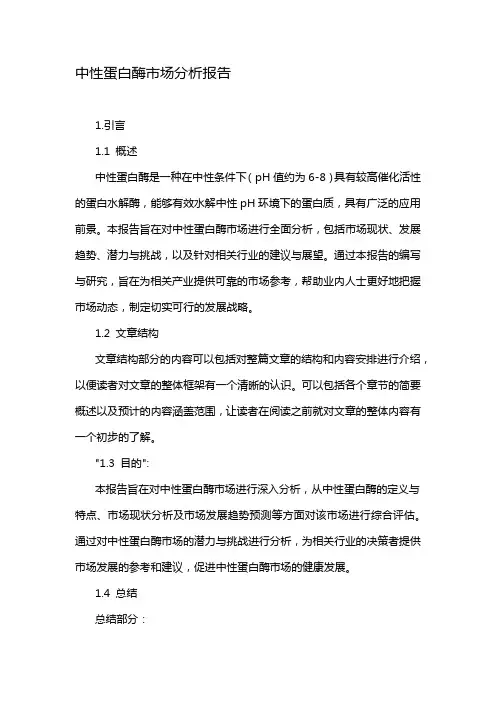 中性蛋白酶市场分析报告

1.引言

1.1 概述

中性蛋白酶是一种在中性条件下（pH 值约为 6-8）具有较高催化活性的蛋白水解酶，能够有效水解中性 pH 环境下的蛋白质，具有广泛的应用前景。本报告旨在对中性蛋白酶市场进行全面分析，包括市场现状、发展趋势、潜力与挑战，以及针对相关行业的建议与展望。通过本报告的编写与研究，旨在为相关产业提供可靠的市场参考，帮助业内人士更好地把握市场动态，制定切实可行的发展战略。

1.2 文章结构

文章结构部分的内容可以包括对整篇文章的结构和内容安排进行介绍，以便读者对文章的整体框架有一个清晰的认识。可以包括各个章节的简要概述以及预计的内容涵盖范围，让读者在阅读之前就对文章的整体内容有一个初步的了解。

"1.3 目的":

本报告旨在对中性蛋白酶市场进行深入分析，从中性蛋白酶的定义与特点、市场现状分析及市场发展趋势预测等方面对该市场进行综合评估。通过对中性蛋白酶市场的潜力与挑战进行分析，为相关行业的决策者提供市场发展的参考和建议，促进中性蛋白酶市场的健康发展。

1.4 总结

总结部分：